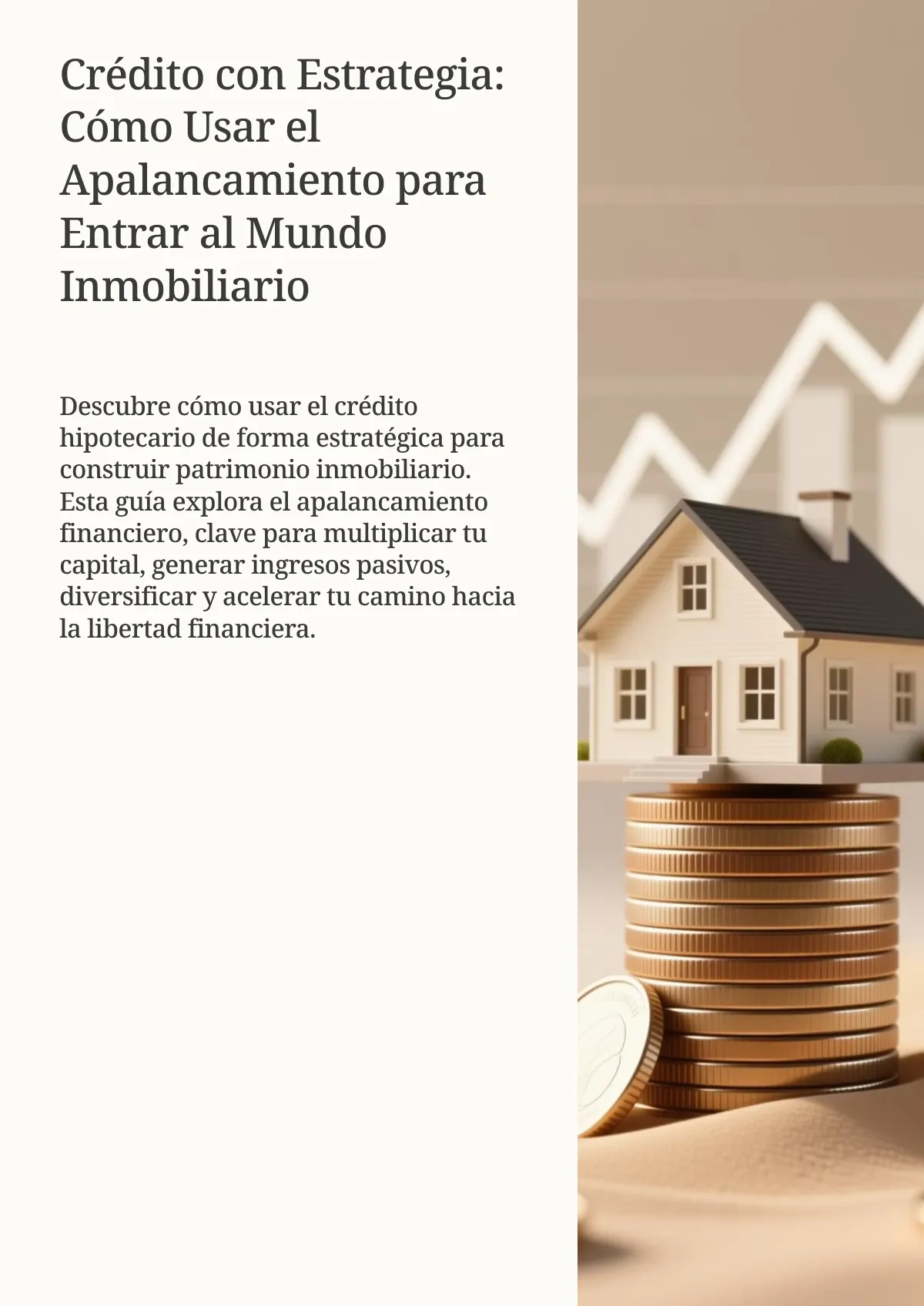 Crédito con Estrategia: Cómo Usar el Apalancamiento para Entrar al Mundo Inmobiliario

Descubre cómo usar el crédito hipotecario de forma estratégica para construir patrimonio inmobiliario. Esta guía explora el apalancamiento financiero, clave para multiplicar tu capital, generar ingresos pasivos, diversificar y acelerar tu camino hacia la libertad financiera.